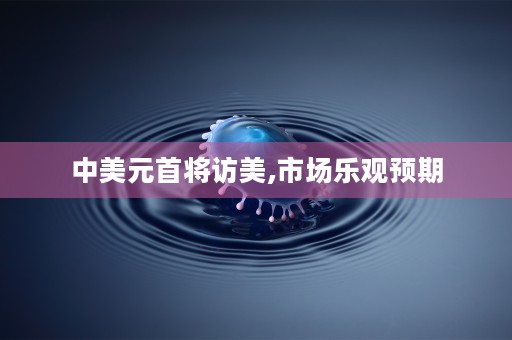 中美元首将访美,市场乐观预期